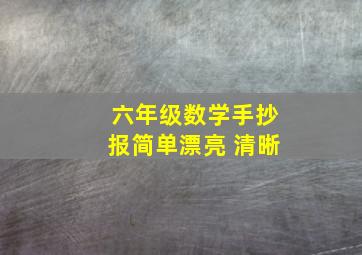 六年级数学手抄报简单漂亮 清晰